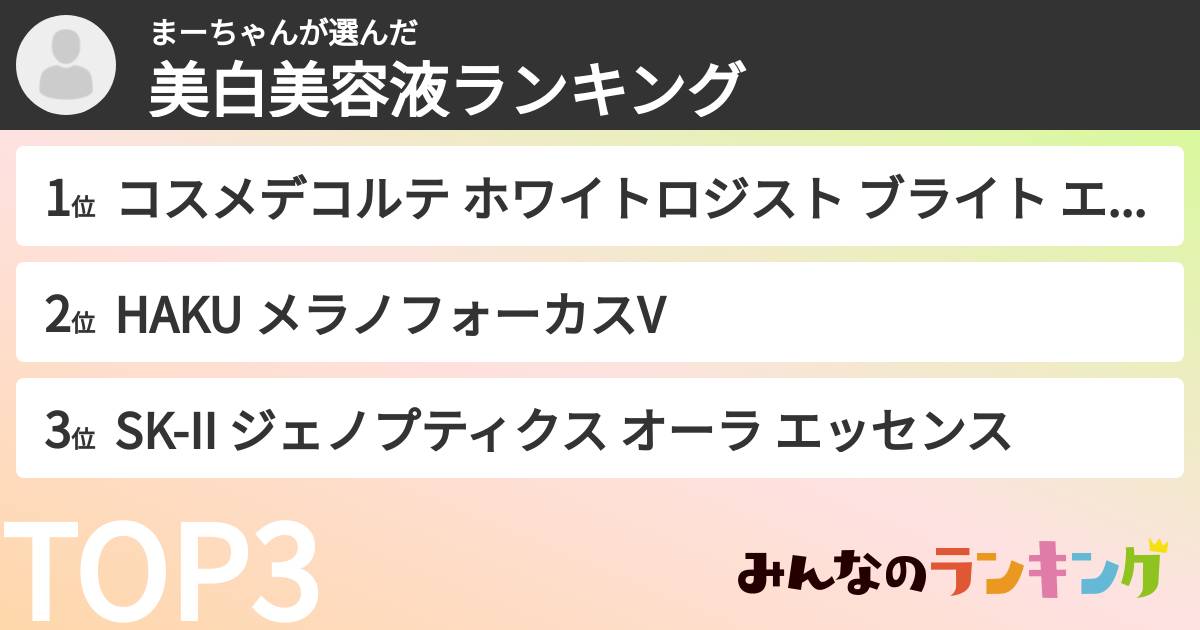 まーちゃんが選んだ
美白美容液ランキング

1位 コスメデコルテ ホワイトロジスト ブライト エ...

2位 HAKU メラノフォーカスV

3位 SK-II ジェノプティクス オーラ エッセンス

TOP3

みんなのランキング